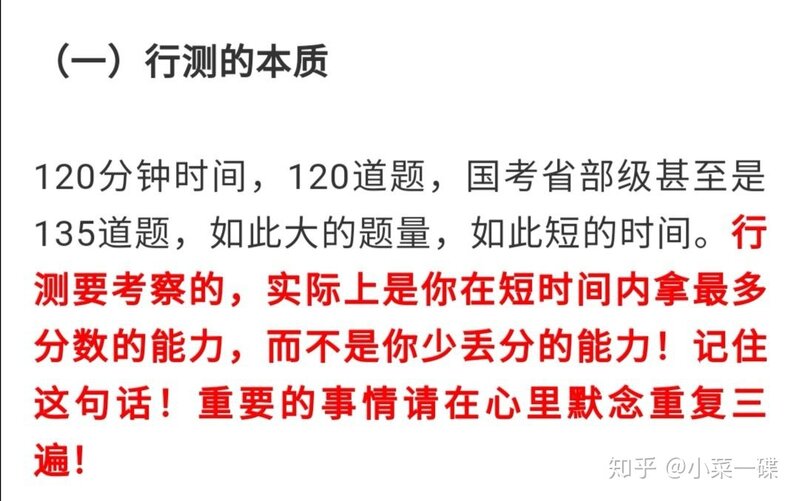 （一）行测的本质

120分钟时间，120道题，国考省部级甚至是135道题，如此大的题量，如此短的时间。行测要考察的，实际上是你在短时间内拿最多分数的能力，而不是你少丢分的能力！记住这句话！重要的事情请在心里默念重复三遍！

知乎 @小菜一碟